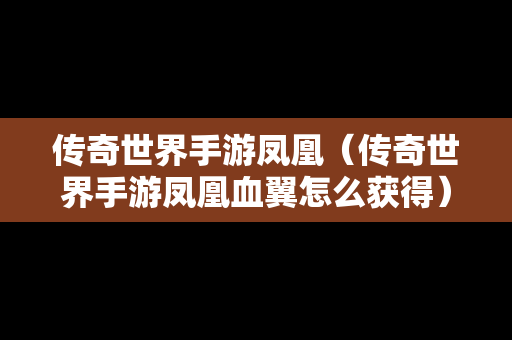 传奇世界手游凤凰（传奇世界手游凤凰血翼怎么获得）